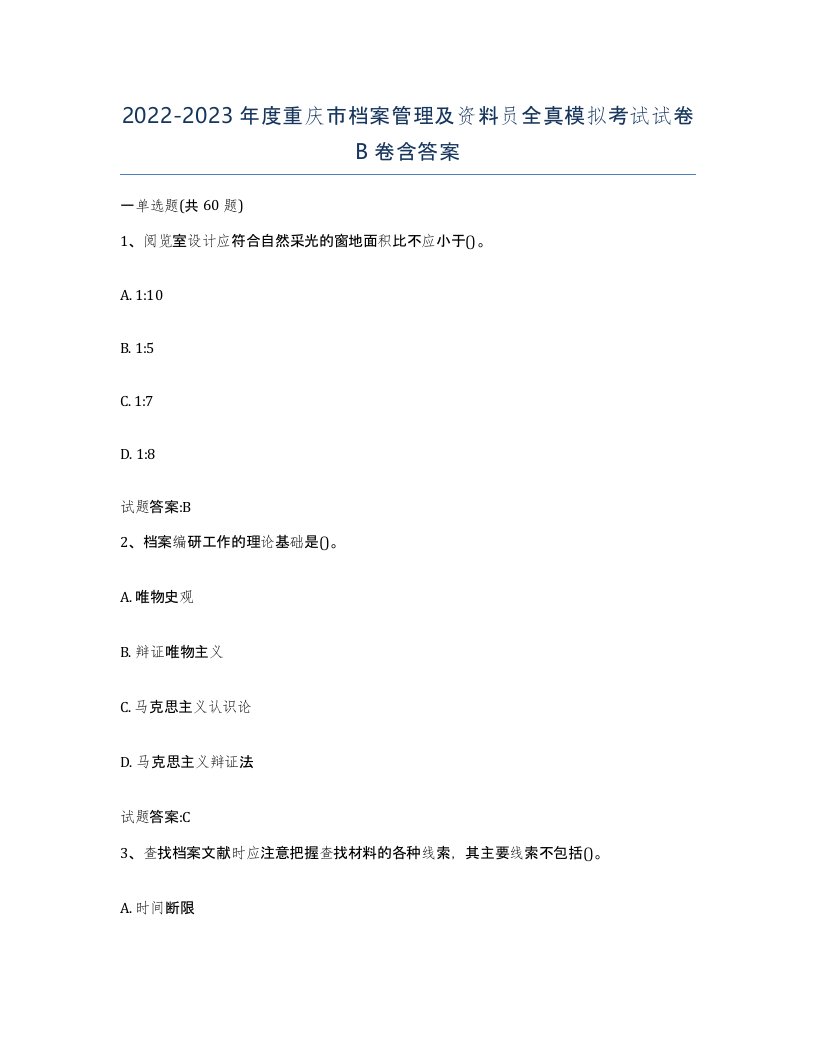 2022-2023年度重庆市档案管理及资料员全真模拟考试试卷B卷含答案

一单选题(共60题)

1、阅览室设计应符合自然采光的窗地面积比不应小于()。

A. 1:10

B. 1:5

C. 1:7

D. 1:8

试题答案:B

2、档案编研工作的理论基础是()。

A. 唯物史观

B. 辩证唯物主义

C. 马克思主义认识论

D. 马克思主义辩证法

试题答案:C

3、查找档案文献时应注意把握查找材料的各种线索，其主要线索不包括()。

A. 时间断限